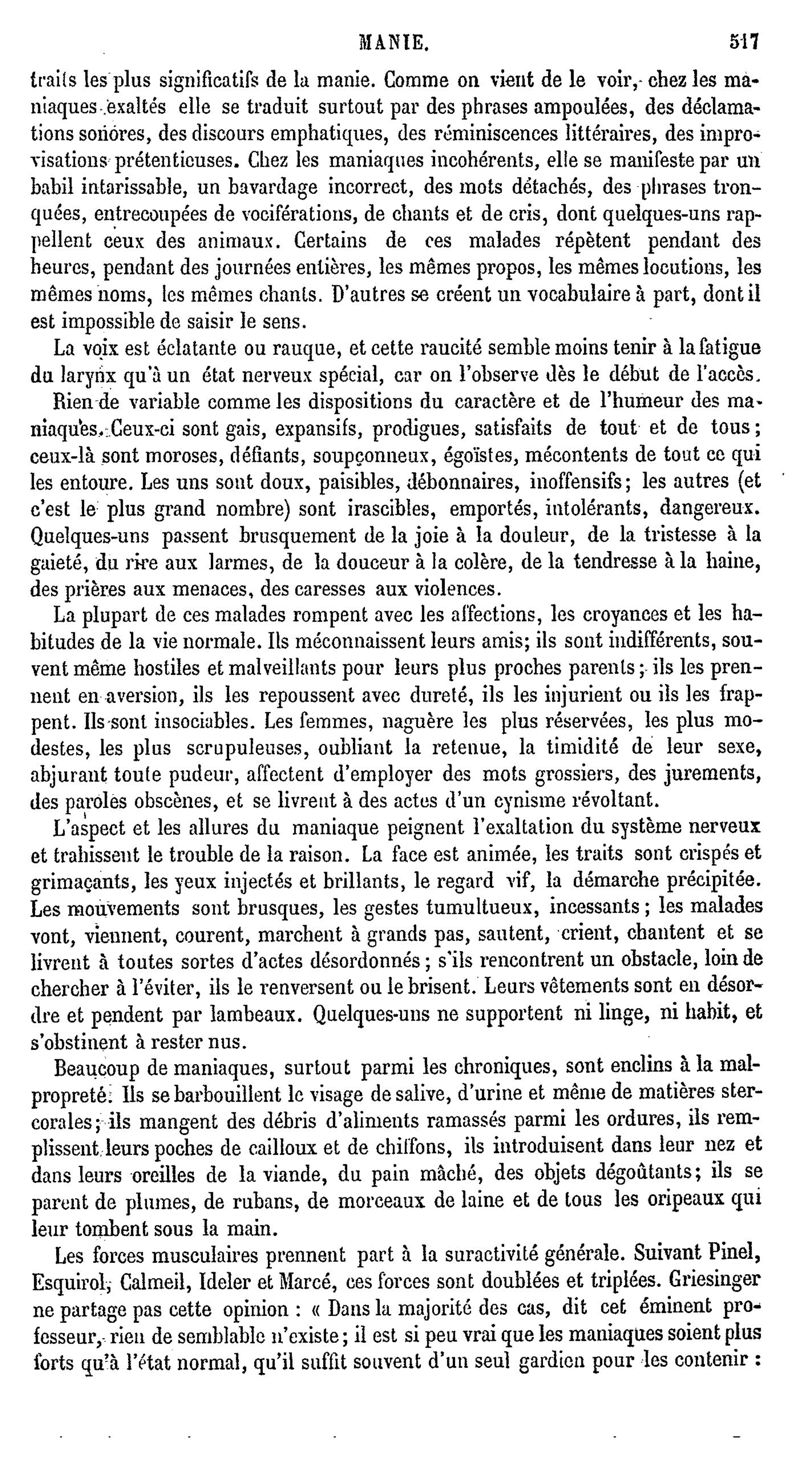 MANIE. 517

traits les plus significatifs de la manie. Comme on vient de le voir, chez les maniaques exaltés elle se traduit surtout par des phrases ampoulées, des déclamations sonores, des discours emphatiques, des réminiscences littéraires, des improvisations prétentieuses. Chez les maniaques incohérents, elle se manifeste par un babil intarissable, un bavardage incorrect, des mots détachés, des phrases tronquées, entrecoupées de vociférations, de chants et de cris, dont quelques-uns rappellent ceux des animaux. Certains de ces malades répètent pendant des heures, pendant des journées entières, les mêmes propos, les mêmes locutions, les mêmes noms, les mêmes chants. D'autres se créent un vocabulaire à part, dont il est impossible de saisir le sens.

La voix est éclatante ou rauque, et cette raucité semble moins tenir à la fatigue du larynx qu'à un état nerveux spécial, car on l'observe dès le début de l'accès.

Rien de variable comme les dispositions du caractère et de l'humeur des maniaques. Ceux-ci sont gais, expansifs, prodigues, satisfaits de tout et de tous; ceux-là sont moroses, défiants, soupçonneux, égoïstes, mécontents de tout ce qui les entoure. Les uns sont doux, paisibles, débonnaires, inoffensifs; les autres (et c'est le plus grand nombre) sont irascibles, emportés, intolérants, dangereux. Quelques-uns passent brusquement de la joie à la douleur, de la tristesse à la gaieté, du rire aux larmes, de la douceur à la colère, de la tendresse à la haine, des prières aux menaces, des caresses aux violences.

La plupart de ces malades rompent avec les affections, les croyances et les habitudes de la vie normale. Ils méconnaissent leurs amis; ils sont indifférents, souvent même hostiles et malveillants pour leurs plus proches parents; ils les prennent en aversion, ils les repoussent avec dureté, ils les injurient ou ils les frappent. Ils sont insociables. Les femmes, naguère les plus réservées, les plus modestes, les plus scrupuleuses, oubliant la retenue, la timidité de leur sexe, abjurant toute pudeur, affectent d'employer des mots grossiers, des jurements, des paroles obscènes, et se livrent à des actes d'un cynisme révoltant.

L'aspect et les allures du maniaque peignent l'exaltation du système nerveux et trahissent le trouble de la raison. La face est animée, les traits sont crispés et grimaçants, les yeux injectés et brillants, le regard vif, la démarche précipitée. Les mouvements sont brusques, les gestes tumultueux, incessants; les malades vont, viennent, courent, marchent à grands pas, sautent, crient, chantent et se livrent à toutes sortes d'actes désordonnés; s'ils rencontrent un obstacle, loin de chercher à l'éviter, ils le renversent ou le brisent. Leurs vêtements sont en désordre et pendent par lambeaux. Quelques-uns ne supportent ni linge, ni habit, et s'obstinent à rester nus.

Beaucoup de maniaques, surtout parmi les chroniques, sont enclins à la malpropreté. Ils se barbouillent le visage de salive, d'urine et même de matières stercorales; ils mangent des débris d'aliments ramassés parmi les ordures, ils remplissent leurs poches de cailloux et de chiffons, ils introduisent dans leur nez et dans leurs oreilles de la viande, du pain mâché, des objets dégoûtants; ils se parent de plumes, de rubans, de morceaux de laine et de tous les oripeaux qui leur tombent sous la main.

Les forces musculaires prennent part à la suractivité générale. Suivant Pinel, Esquirol, Calmeil, Ideler et Marcé, ces forces sont doublées et triplées. Griesinger ne partage pas cette opinion : « Dans la majorité des cas, dit cet éminent professeur, rien de semblable n'existe; il est si peu vrai que les maniaques soient plus forts qu'à l'état normal, qu'il suffit souvent d'un seul gardien pour les contenir :